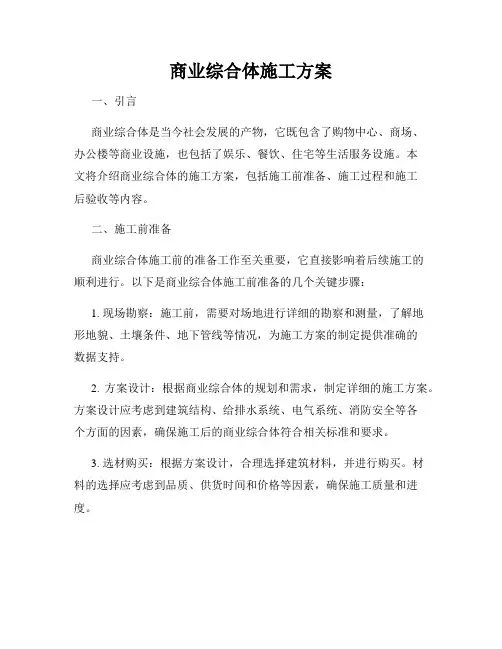 商业综合体施工方案

一、引言

商业综合体是当今社会发展的产物，它既包含了购物中心、商场、办公楼等商业设施，也包括了娱乐、餐饮、住宅等生活服务设施。本文将介绍商业综合体的施工方案，包括施工前准备、施工过程和施工后验收等内容。

二、施工前准备

商业综合体施工前的准备工作至关重要，它直接影响着后续施工的顺利进行。以下是商业综合体施工前准备的几个关键步骤：

1. 现场勘察：施工前，需要对场地进行详细的勘察和测量，了解地形地貌、土壤条件、地下管线等情况，为施工方案的制定提供准确的数据支持。

2. 方案设计：根据商业综合体的规划和需求，制定详细的施工方案。方案设计应考虑到建筑结构、给排水系统、电气系统、消防安全等各个方面的因素，确保施工后的商业综合体符合相关标准和要求。

3. 选材购买：根据方案设计，合理选择建筑材料，并进行购买。材料的选择应考虑到品质、供货时间和价格等因素，确保施工质量和进度。